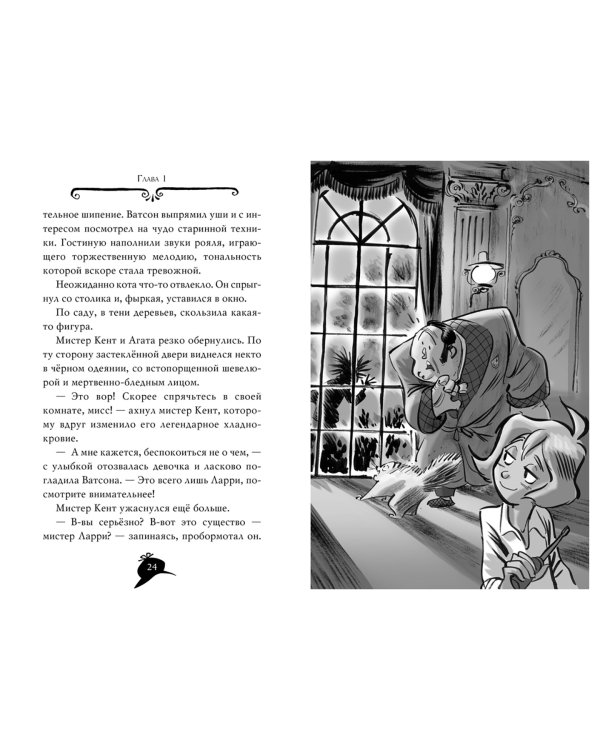 Глава 1

тельное шипение. Ватсон выпрямил уши и с интересом посмотрел на чудо старинной техники. Гостиную наполнили звуки рояля, играющего торжественную мелодию, тональность которой вскоре стала тревожной.

Неожиданно кота что-то отвлекло. Он спрыгнул со столика и, фыркая, уставился в окно.

По саду, в тени деревьев, скользила какая-то фигура.

Мистер Кент и Агата резко обернулись. По ту сторону застеклённой двери виднелся некто в чёрном одеянии, со встопорщенной шевелюрой и мертвенно-бледным лицом.

— Это вор! Скорее спрячьтесь в своей комнате, мисс! — ахнул мистер Кент, которому вдруг изменило его легендарное хладнокровие.

— А мне кажется, беспокоиться не о чем, — с улыбкой отозвалась девочка и ласково погладила Ватсона. — Это всего лишь Ларри, посмотрите внимательнее!

Мистер Кент ужаснулся ещё больше.

— В-вы серьёзно? В-вот это существо — мистер Ларри? — запинаясь, пробормотал он.

24